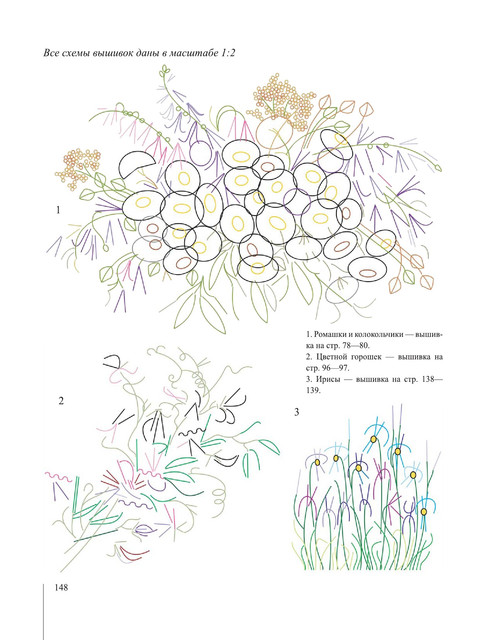 Все схемы вышивок даны в масштабе 1:2

1

1. Ромашки и колокольчики — вышивка на стр. 78—80.
2. Цветной горошек — вышивка на стр. 96—97.
3. Ирисы — вышивка на стр. 138—139.

2

3

148